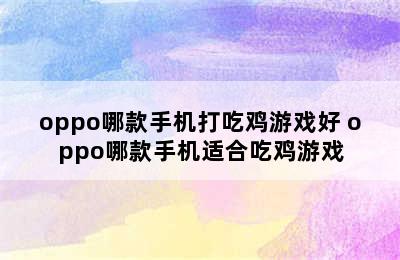 oppo哪款手机打吃鸡游戏好 oppo哪款手机适合吃鸡游戏